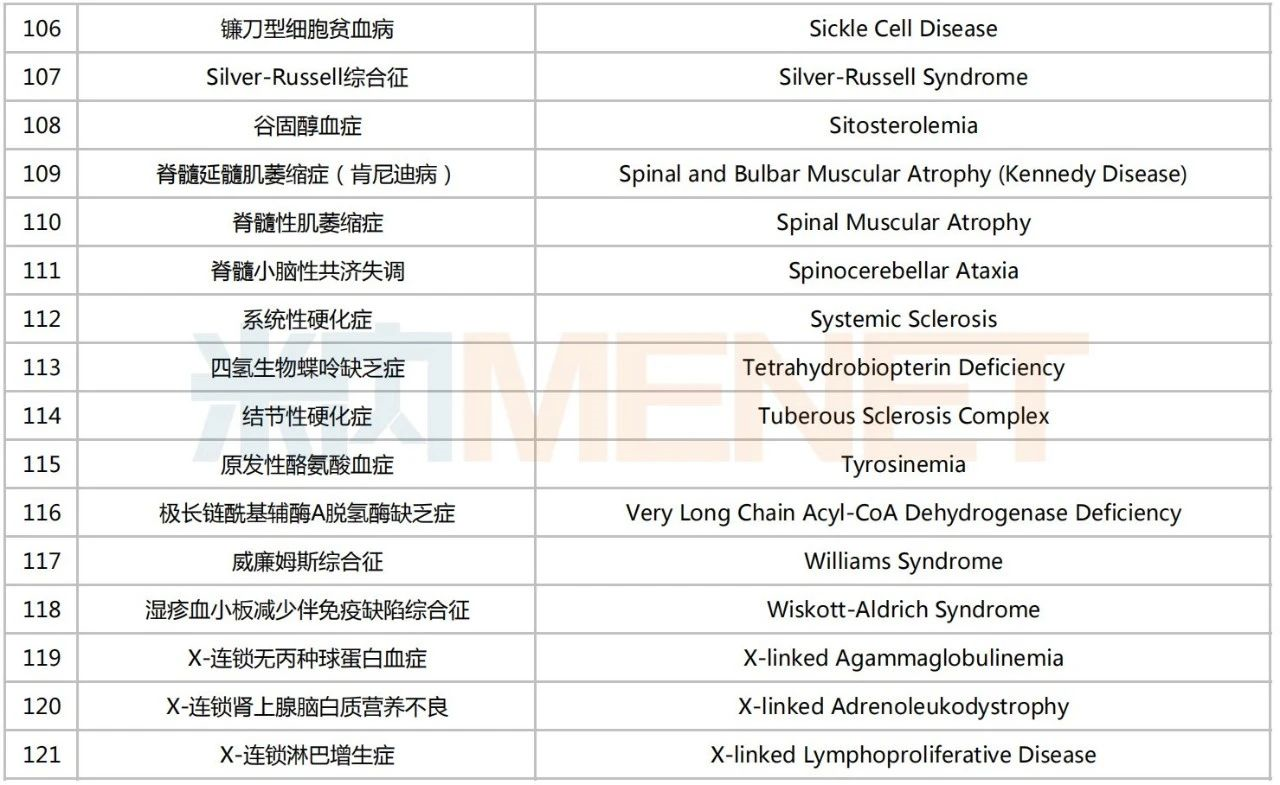 | 106 | 镰刀型细胞贫血病 | Sickle Cell Disease |
|---|---|---|
| 107 | Silver-Russell综合征 | Silver-Russell Syndrome |
| 108 | 谷固醇血症 | Sitosterolemia |
| 109 | 脊髓延髓肌萎缩症（肯尼迪病） | Spinal and Bulbar Muscular Atrophy (Kennedy Disease) |
| 110 | 脊髓性肌萎缩症 | Spinal Muscular Atrophy |
| 111 | 脊髓小脑性共济失调 | Spinocerebellar Ataxia |
| 112 | 系统性硬化症 | Systemic Sclerosis |
| 113 | 四氢生物蝶呤缺乏症 | Tetrahydrobiopterin Deficiency |
| 114 | 结节性硬化症 | Tuberous Sclerosis Complex |
| 115 | 原发性酪氨酸血症 | Tyrosinemia |
| 116 | 极长链酰基辅酶A脱氢酶缺乏症 | Very Long Chain Acyl-CoA Dehydrogenase Deficiency |
| 117 | 威廉姆斯综合征 | Williams Syndrome |
| 118 | 湿疹血小板减少伴免疫缺陷综合征 | Wiskott-Aldrich Syndrome |
| 119 | X-连锁无丙种球蛋白血症 | X-linked Agammaglobulinemia |
| 120 | X-连锁肾上腺脑白质营养不良 | X-linked Adrenoleukodystrophy |
| 121 | X-连锁淋巴增生症 | X-linked Lymphoproliferative Disease |

米内MENET